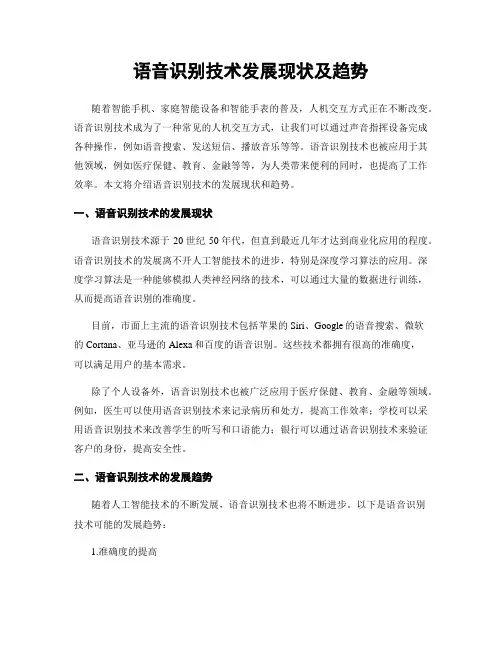 语音识别技术发展现状及趋势

随着智能手机、家庭智能设备和智能手表的普及，人机交互方式正在不断改变。语音识别技术成为了一种常见的人机交互方式，让我们可以通过声音指挥设备完成各种操作，例如语音搜索、发送短信、播放音乐等等。语音识别技术也被应用于其他领域，例如医疗保健、教育、金融等等，为人类带来便利的同时，也提高了工作效率。本文将介绍语音识别技术的发展现状和趋势。

一、语音识别技术的发展现状

语音识别技术源于 20 世纪 50 年代，但直到最近几年才达到商业化应用的程度。语音识别技术的发展离不开人工智能技术的进步，特别是深度学习算法的应用。深度学习算法是一种能够模拟人类神经网络的技术，可以通过大量的数据进行训练，从而提高语音识别的准确度。

目前，市面上主流的语音识别技术包括苹果的 Siri、Google 的语音搜索、微软的 Cortana、亚马逊的 Alexa 和百度的语音识别。这些技术都拥有很高的准确度，可以满足用户的基本需求。

除了个人设备外，语音识别技术也被广泛应用于医疗保健、教育、金融等领域。例如，医生可以使用语音识别技术来记录病历和处方，提高工作效率；学校可以采用语音识别技术来改善学生的听写和口语能力；银行可以通过语音识别技术来验证客户的身份，提高安全性。

二、语音识别技术的发展趋势

随着人工智能技术的不断发展，语音识别技术也将不断进步。以下是语音识别技术可能的发展趋势：

1.准确度的提高